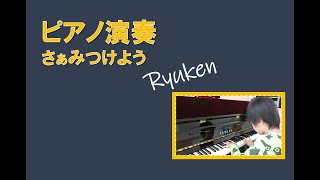 ピアノ演奏
さぁみつけよう

Ryuken

YAMAHA